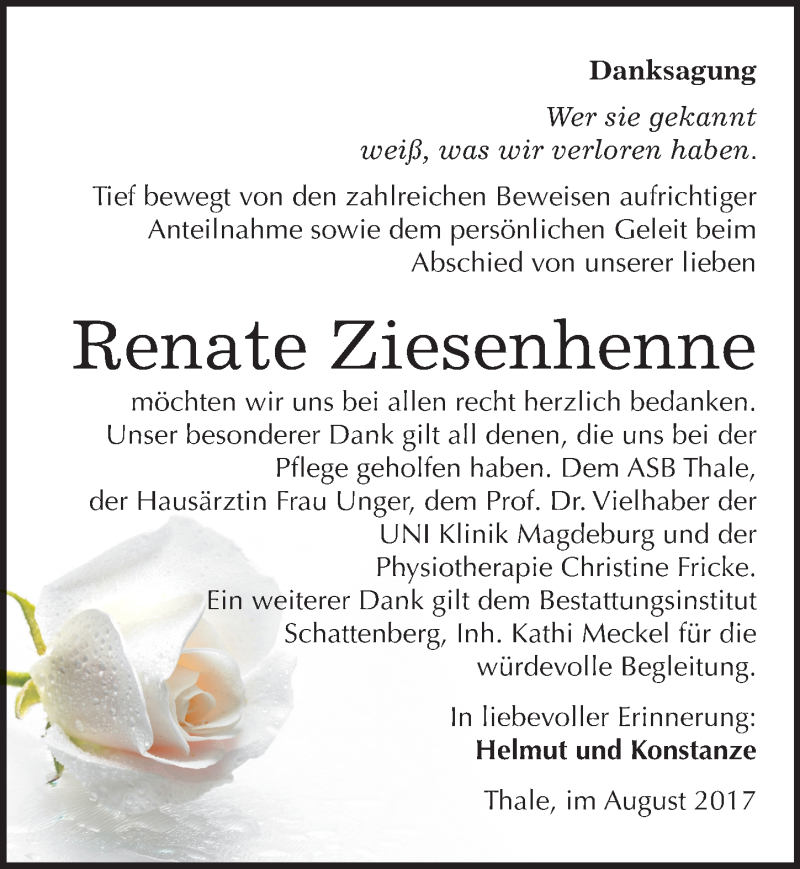 Danksagung

Wer sie gekannt
weiß, was wir verloren haben.

Tief bewegt von den zahlreichen Beweisen aufrichtiger Anteilnahme sowie dem persönlichen Geleit beim Abschied von unserer lieben

Renate Ziesenhenne

möchten wir uns bei allen recht herzlich bedanken. Unser besonderer Dank gilt all denen, die uns bei der Pflege geholfen haben. Dem ASB Thale, der Hausärztin Frau Unger, dem Prof. Dr. Vielhaber der UNI Klinik Magdeburg und der Physiotherapie Christine Fricke. Ein weiterer Dank gilt dem Bestattungsinstitut Schattenberg, Inh. Kathi Meckel für die würdevolle Begleitung.

In liebevoller Erinnerung:
Helmut und Konstanze

Thale, im August 2017